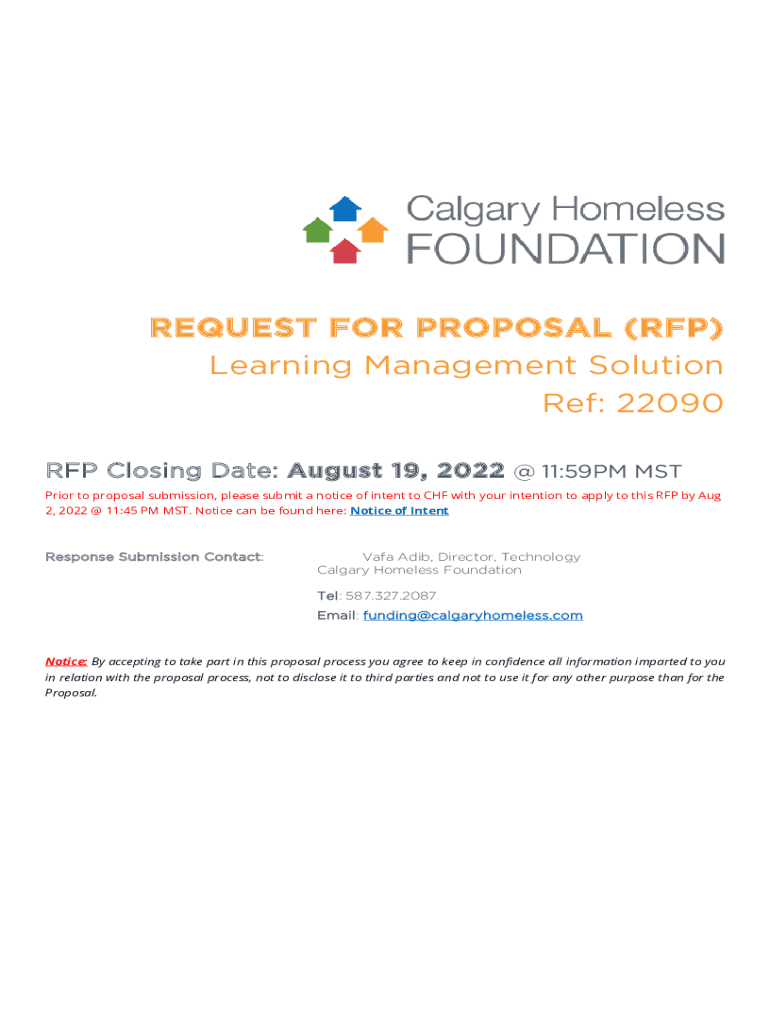 Calgary Homeless FOUNDATION

REQUEST FOR PROPOSAL (RFP)
Learning Management Solution
Ref: 22090

RFP Closing Date: August 19, 2022 @ 11:59PM MST

Prior to proposal submission, please submit a notice of intent to CHF with your intention to apply to this RFP by Aug 2, 2022 @ 11:45 PM MST. Notice can be found here: Notice of Intent

Response Submission Contact: Vafa Adib, Director, Technology
Calgary Homeless Foundation

Tel: 587.327.2087
Email: funding@calgaryhomeless.com

Notice: By accepting to take part in this proposal process you agree to keep in confidence all information imparted to you in relation with the proposal process, not to disclose it to third parties and not to use it for any other purpose than for the Proposal.